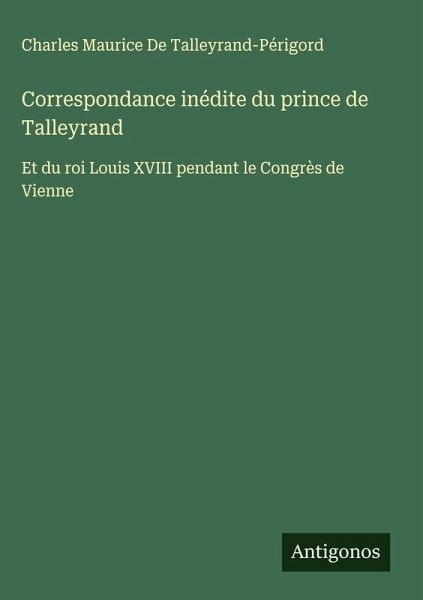 Charles Maurice De Talleyrand-Périgord

Correspondance inédite du prince de Talleyrand

Et du roi Louis XVIII pendant le Congrès de Vienne

Antigonos